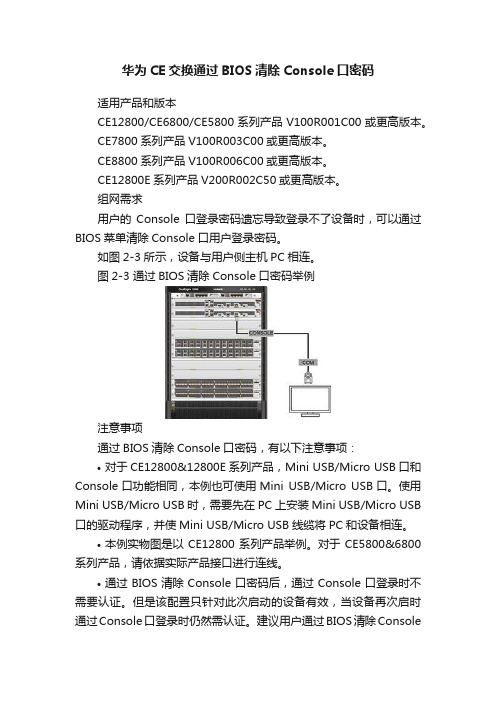 华为 CE 交换通过 BIOS 清除 Console 口密码

适用产品和版本

CE12800/CE6800/CE5800 系列产品 V100R001C00 或更高版本。

CE7800 系列产品 V100R003C00 或更高版本。

CE8800 系列产品 V100R006C00 或更高版本。

CE12800E 系列产品 V200R002C50 或更高版本。

组网需求

用户的 Console 口登录密码遗忘导致登录不了设备时，可以通过 BIOS 菜单清除 Console 口用户登录密码。

如图 2-3 所示，设备与用户侧主机 PC 相连。

图 2-3 通过 BIOS 清除 Console 口密码举例

CONSOLE

COM

注意事项

通过 BIOS 清除 Console 口密码，有以下注意事项：

• 对于 CE12800&12800E 系列产品，Mini USB/Micro USB 口和 Console 口功能相同，本例也可使用 Mini USB/Micro USB 口。使用 Mini USB/Micro USB 时，需要先在 PC 上安装 Mini USB/Micro USB 口的驱动程序，并使 Mini USB/Micro USB 线缆将 PC 和设备相连。

• 本例实物图是以 CE12800 系列产品举例。对于 CE5800&6800 系列产品，请依据实际产品接口进行连线。

• 通过 BIOS 清除 Console 口密码后，通过 Console 口登录时不需要认证。但是该配置只针对此次启动的设备有效，当设备再次启时通过 Console 口登录时仍然需认证。建议用户通过 BIOS 清除 Console